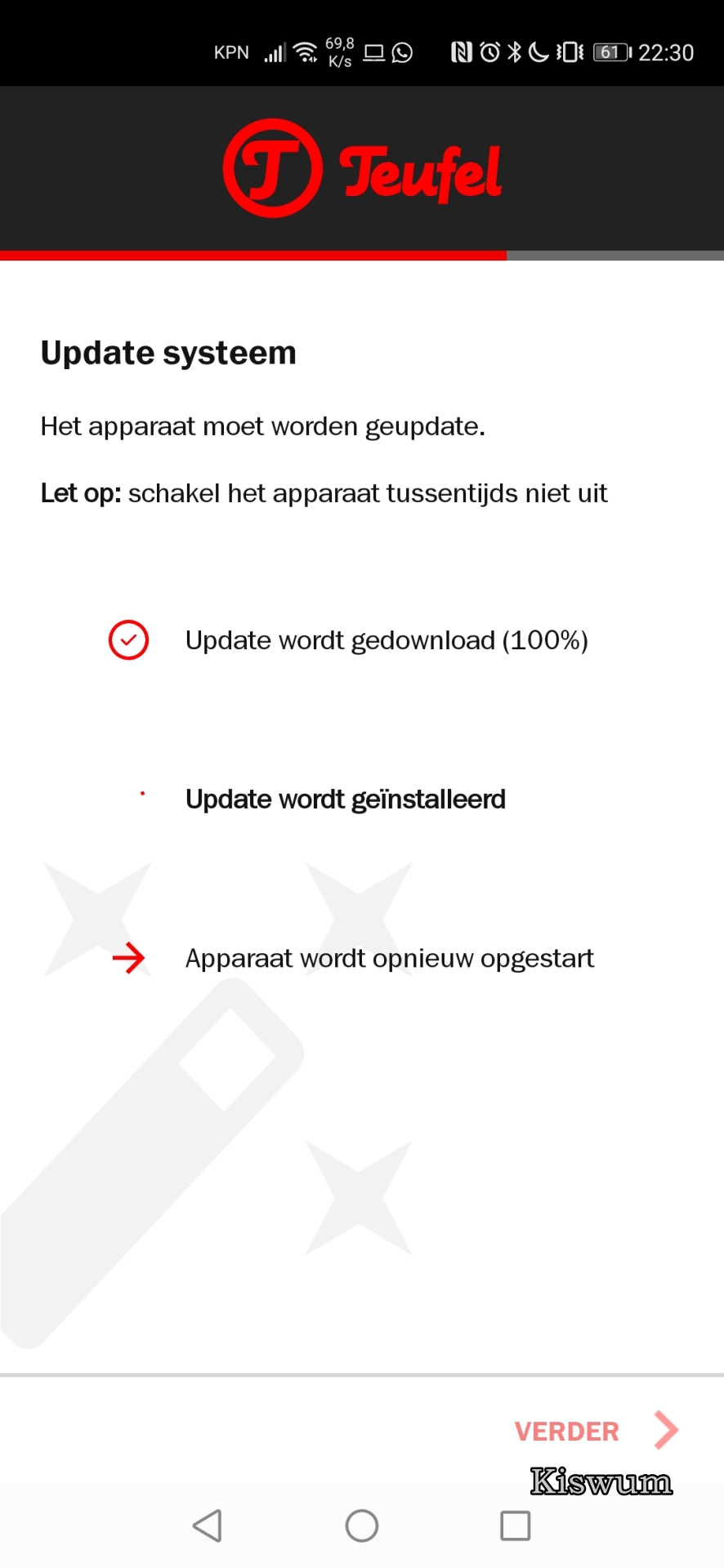 KPN 69,8 K/s 61 22:30

Teufel

Update systeem

Het apparaat moet worden geupdate.

Let op: schakel het apparaat tussentijds niet uit

Update wordt gedownload (100%)

Update wordt geïnstalleerd

Apparaat wordt opnieuw opgestart

VERDER

Kiswum